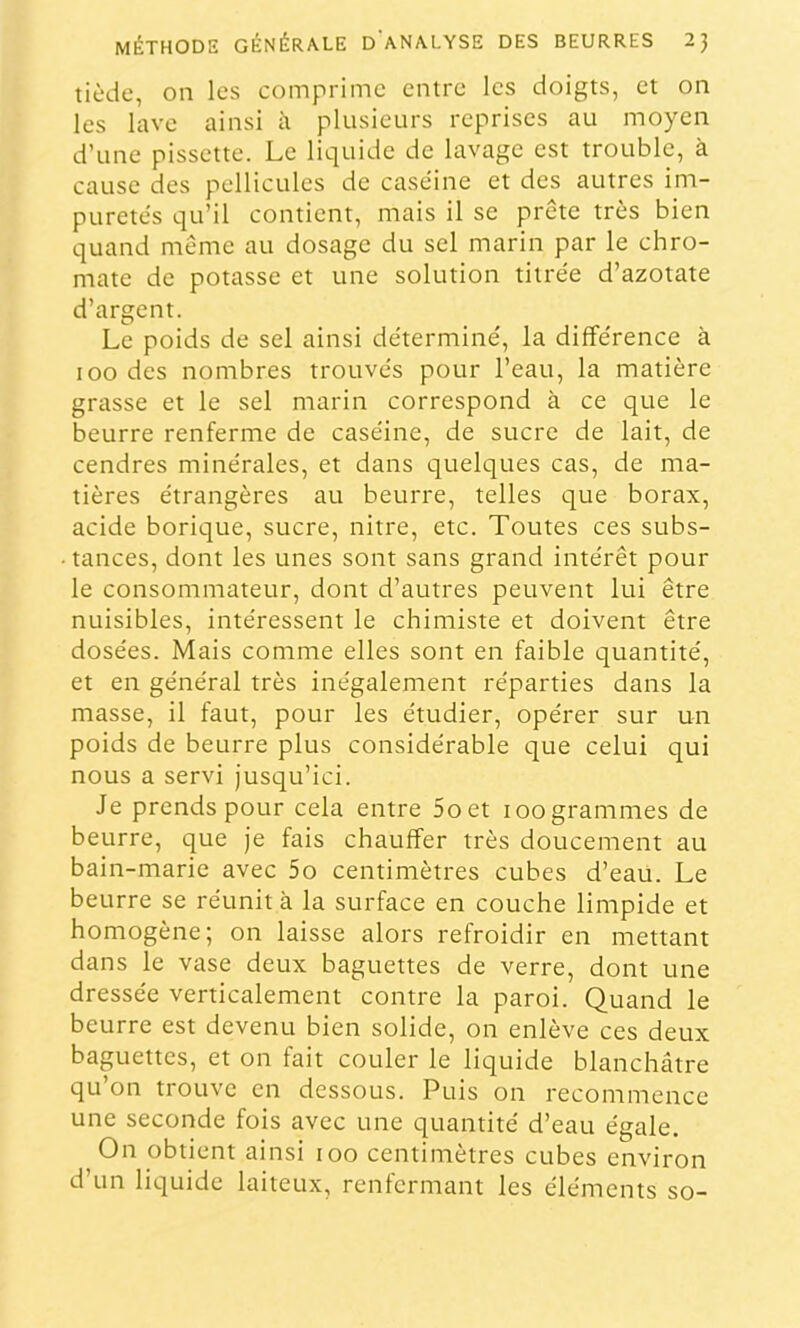 MÉTHODE GÉNÉRALE D'ANALYSE DES BEURRES 23

tiède, on les comprime entre les doigts, et on les lave ainsi à plusieurs reprises au moyen d'une pissette. Le liquide de lavage est trouble, à cause des pellicules de caséine et des autres impuretés qu'il contient, mais il se prête très bien quand même au dosage du sel marin par le chromate de potasse et une solution titrée d'azotate d'argent.

Le poids de sel ainsi déterminé, la différence à 100 des nombres trouvés pour l'eau, la matière grasse et le sel marin correspond à ce que le beurre renferme de caséine, de sucre de lait, de cendres minérales, et dans quelques cas, de matières étrangères au beurre, telles que borax, acide borique, sucre, nitre, etc. Toutes ces substances, dont les unes sont sans grand intérêt pour le consommateur, dont d'autres peuvent lui être nuisibles, intéressent le chimiste et doivent être dosées. Mais comme elles sont en faible quantité, et en général très inégalement réparties dans la masse, il faut, pour les étudier, opérer sur un poids de beurre plus considérable que celui qui nous a servi jusqu'ici.

Je prends pour cela entre 50 et 100 grammes de beurre, que je fais chauffer très doucement au bain-marie avec 50 centimètres cubes d'eau. Le beurre se réunit à la surface en couche limpide et homogène; on laisse alors refroidir en mettant dans le vase deux baguettes de verre, dont une dressée verticalement contre la paroi. Quand le beurre est devenu bien solide, on enlève ces deux baguettes, et on fait couler le liquide blanchâtre qu'on trouve en dessous. Puis on recommence une seconde fois avec une quantité d'eau égale.

On obtient ainsi 100 centimètres cubes environ d'un liquide laiteux, renfermant les éléments so-